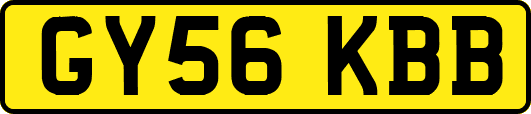 GY56 KBB